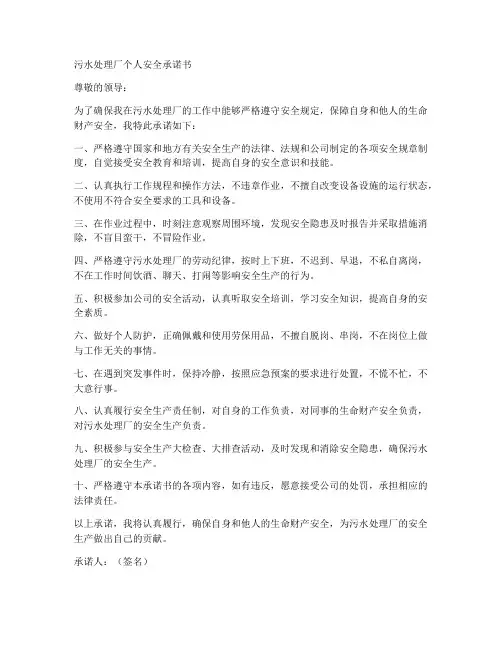 污水处理厂个人安全承诺书

尊敬的领导：

为了确保我在污水处理厂的工作中能够严格遵守安全规定，保障自身和他人的生命财产安全，我特此承诺如下：

一、严格遵守国家和地方有关安全生产的法律、法规和公司制定的各项安全规章制度，自觉接受安全教育和培训，提高自身的安全意识和技能。

二、认真执行工作规程和操作方法，不违章作业，不擅自改变设备设施的运行状态，不使用不符合安全要求的工具和设备。

三、在作业过程中，时刻注意观察周围环境，发现安全隐患及时报告并采取措施消除，不盲目蛮干，不冒险作业。

四、严格遵守污水处理厂的劳动纪律，按时上下班，不迟到、早退，不私自离岗，不在工作时间饮酒、聊天、打闹等影响安全生产的行为。

五、积极参加公司的安全活动，认真听取安全培训，学习安全知识，提高自身的安全素质。

六、做好个人防护，正确佩戴和使用劳保用品，不擅自脱岗、串岗，不在岗位上做与工作无关的事情。

七、在遇到突发事件时，保持冷静，按照应急预案的要求进行处置，不慌不忙，不大意行事。

八、认真履行安全生产责任制，对自身的工作负责，对同事的生命财产安全负责，对污水处理厂的安全生产负责。

九、积极参与安全生产大检查、大排查活动，及时发现和消除安全隐患，确保污水处理厂的安全生产。

十、严格遵守本承诺书的各项内容，如有违反，愿意接受公司的处罚，承担相应的法律责任。

以上承诺，我将认真履行，确保自身和他人的生命财产安全，为污水处理厂的安全生产做出自己的贡献。

承诺人：（签名）